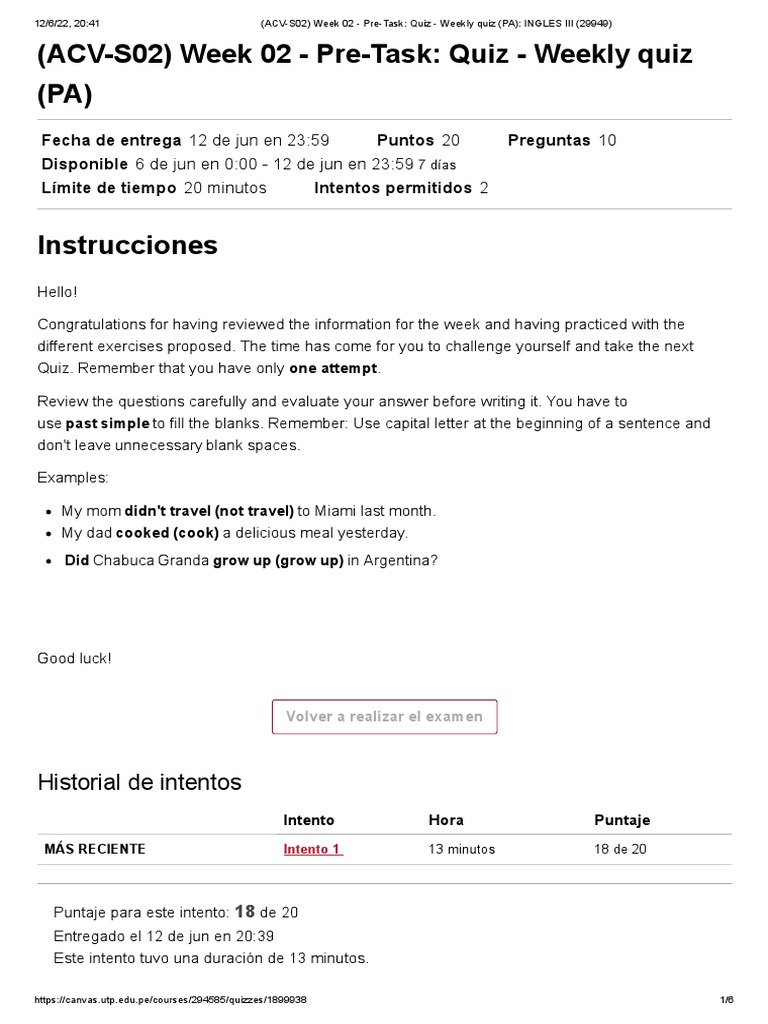 12/6/22, 20:41 (ACV-S02) Week 02 - Pre-Task: Quiz - Weekly quiz (PA): INGLES III (29949)

(ACV-S02) Week 02 - Pre-Task: Quiz - Weekly quiz (PA)

Fecha de entrega 12 de jun en 23:59 Puntos 20 Preguntas 10
Disponible 6 de jun en 0:00 - 12 de jun en 23:59 7 días
Límite de tiempo 20 minutos Intentos permitidos 2

Instrucciones

Hello!

Congratulations for having reviewed the information for the week and having practiced with the different exercises proposed. The time has come for you to challenge yourself and take the next Quiz. Remember that you have only one attempt.

Review the questions carefully and evaluate your answer before writing it. You have to use past simple to fill the blanks. Remember: Use capital letter at the beginning of a sentence and don't leave unnecessary blank spaces.

Examples:

• My mom didn't travel (not travel) to Miami last month.
• My dad cooked (cook) a delicious meal yesterday.
• Did Chabuca Granda grow up (grow up) in Argentina?

Good luck!

Volver a realizar el examen

Historial de intentos

| | Intento | Hora | Puntaje |
|---|---|---|---|
| MÁS RECIENTE | Intento 1 | 13 minutos | 18 de 20 |

Puntaje para este intento: 18 de 20
Entregado el 12 de jun en 20:39
Este intento tuvo una duración de 13 minutos.

https://canvas.utp.edu.pe/courses/294585/quizzes/1899938 1/6